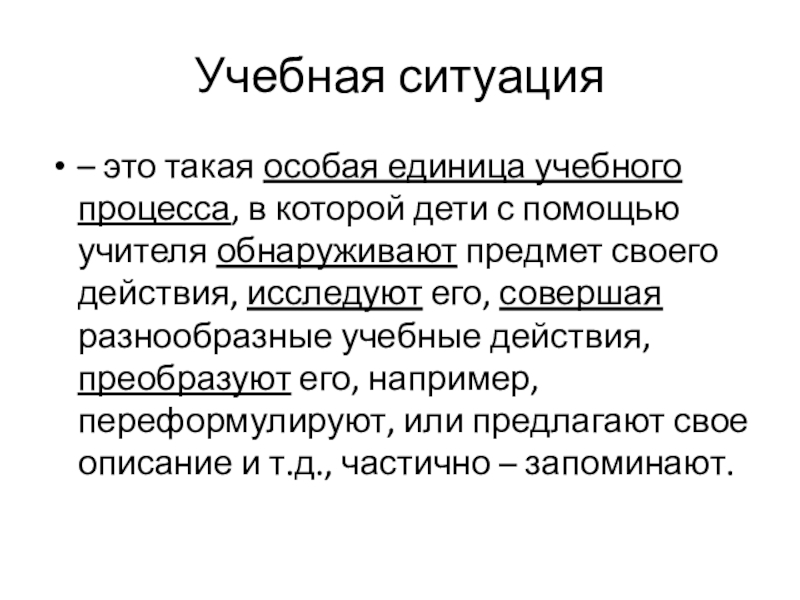 Учебная ситуация

• – это такая особая единица учебного процесса, в которой дети с помощью учителя обнаруживают предмет своего действия, исследуют его, совершая разнообразные учебные действия, преобразуют его, например, переформулируют, или предлагают свое описание и т.д., частично – запоминают.